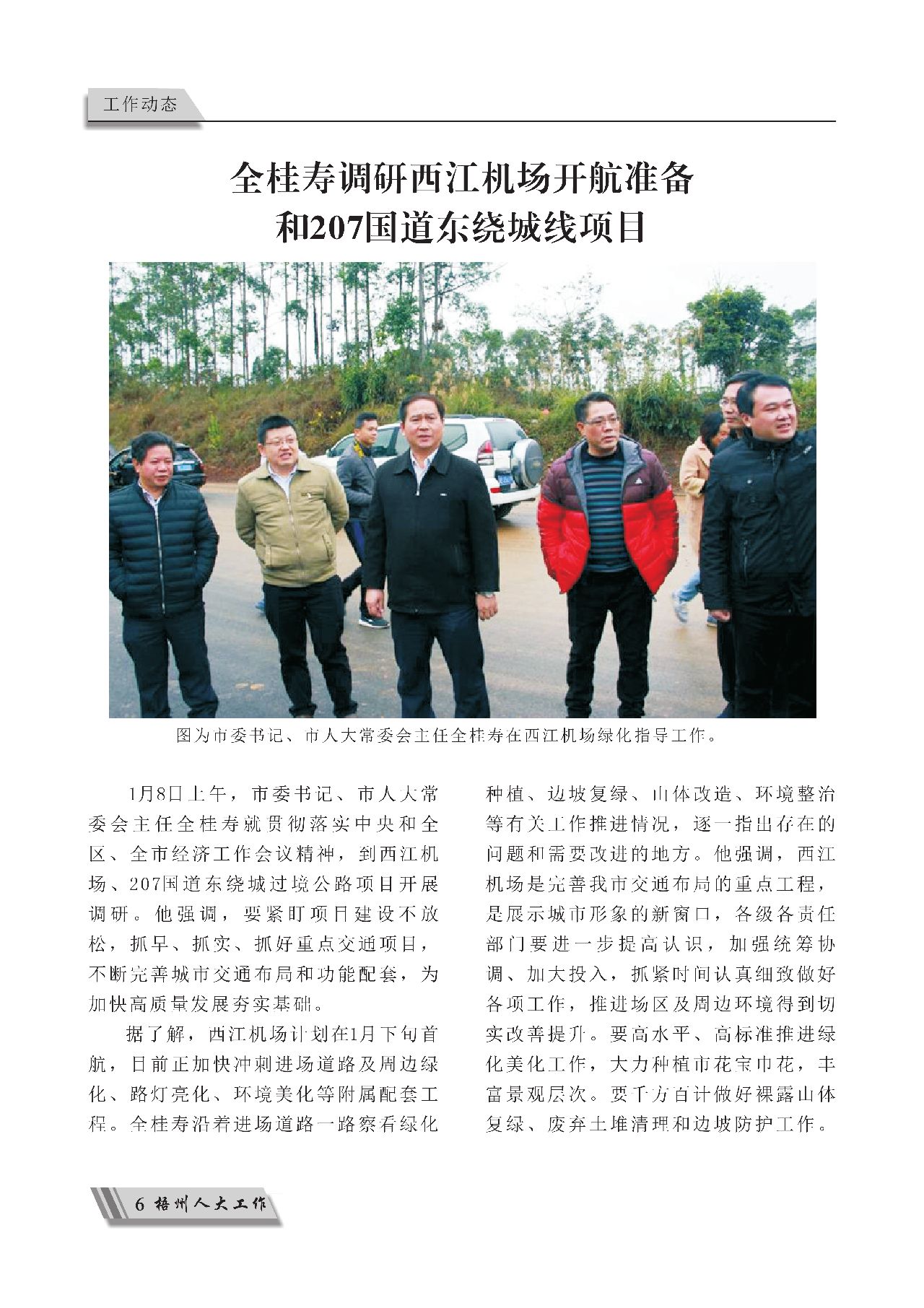 工作动态

全桂寿调研西江机场开航准备和207国道东绕城线项目

图为市委书记、市人大常委会主任全桂寿在西江机场绿化指导工作。

1月8日上午，市委书记、市人大常委会主任全桂寿就贯彻落实中央和全区、全市经济工作会议精神，到西江机场、207国道东绕城过境公路项目开展调研。他强调，要紧盯项目建设不放松，抓早、抓实、抓好重点交通项目，不断完善城市交通布局和功能配套，为加快高质量发展夯实基础。

据了解，西江机场计划在1月下旬首航，目前正加快冲刺进场道路及周边绿化、路灯亮化、环境美化等附属配套工程。全桂寿沿着进场道路一路察看绿化种植、边坡复绿、山体改造、环境整治等有关工作推进情况，逐一指出存在的问题和需要改进的地方。他强调，西江机场是完善我市交通布局的重点工程，是展示城市形象的新窗口，各级各责任部门要进一步提高认识，加强统筹协调、加大投入，抓紧时间认真细致做好各项工作，推进场区及周边环境得到切实改善提升。要高水平、高标准推进绿化美化工作，大力种植市花宝巾花，丰富景观层次。要千方百计做好裸露山体复绿、废弃土堆清理和边坡防护工作。

6 梧州人大工作